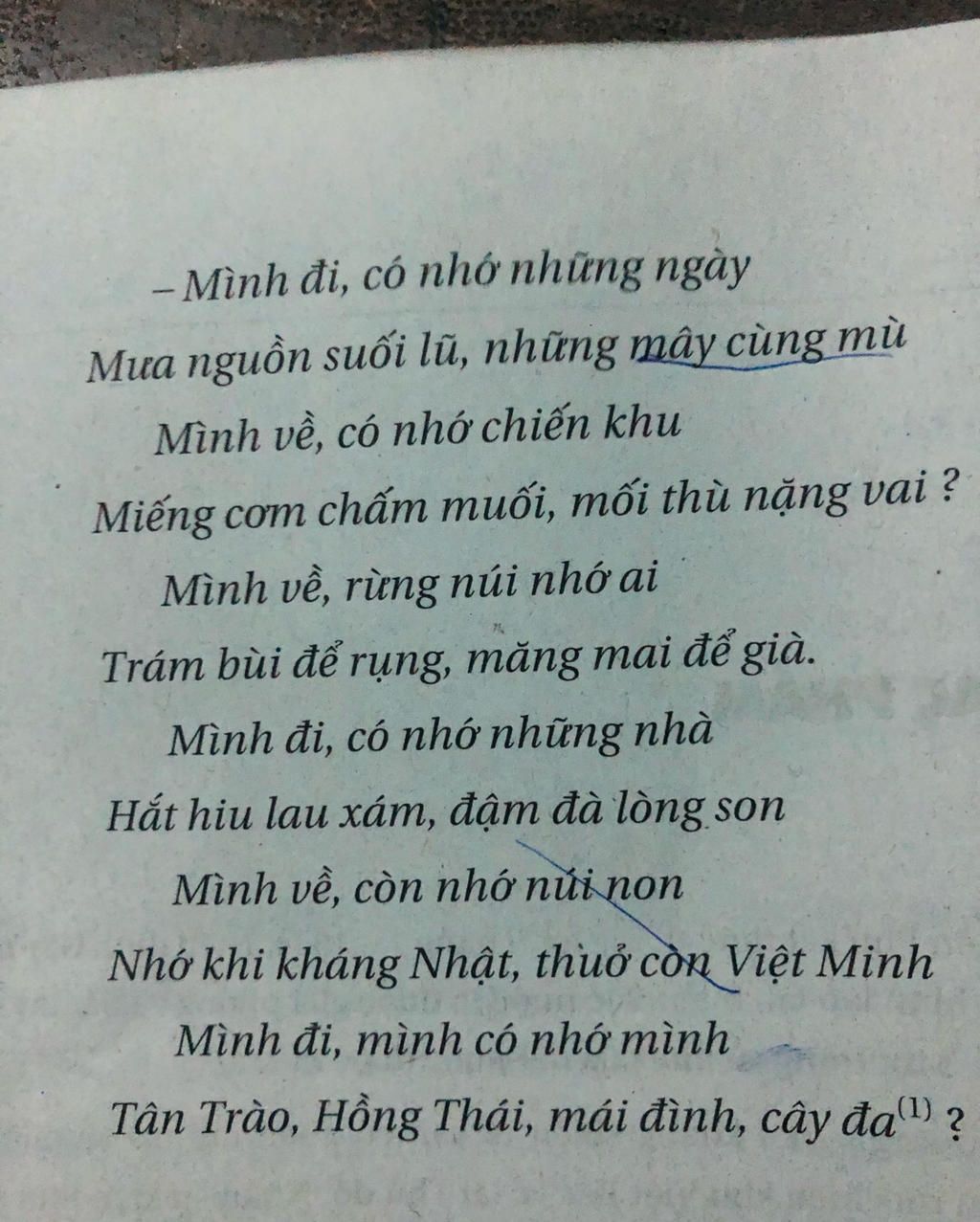 – Mình đi, có nhớ những ngày
Mưa nguồn suối lũ, những mây cùng mù
Mình về, có nhớ chiến khu
Miếng cơm chấm muối, mối thù nặng vai ?
Mình về, rừng núi nhớ ai
Trám bùi để rụng, măng mai để già.
Mình đi, có nhớ những nhà
Hắt hiu lau xám, đậm đà lòng son
Mình về, còn nhớ núi non
Nhớ khi kháng Nhật, thuở còn Việt Minh
Mình đi, mình có nhớ mình
Tân Trào, Hồng Thái, mái đình, cây đa$^{(1)}$ ?